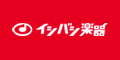 イシバシ楽器